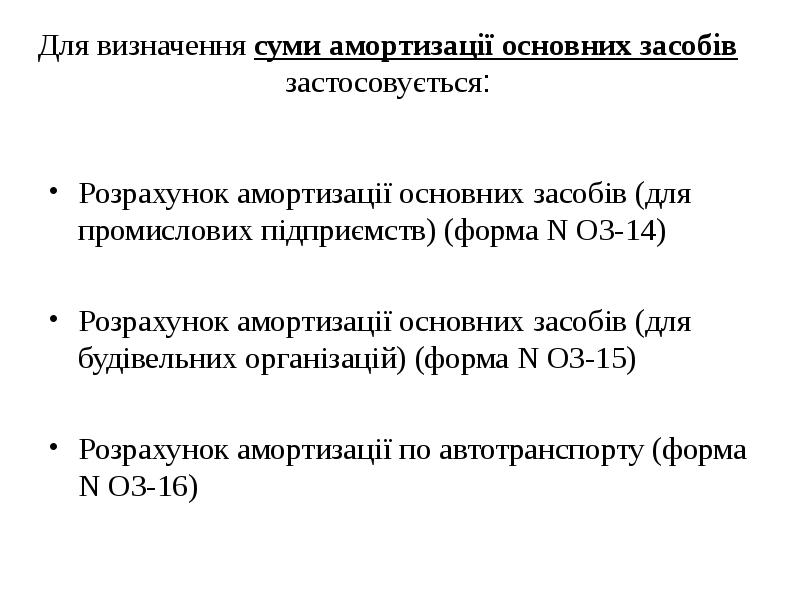 Для визначення суми амортизації основних засобів застосовується:

• Розрахунок амортизації основних засобів (для промислових підприємств) (форма N ОЗ-14)

• Розрахунок амортизації основних засобів (для будівельних організацій) (форма N ОЗ-15)

• Розрахунок амортизації по автотранспорту (форма N ОЗ-16)